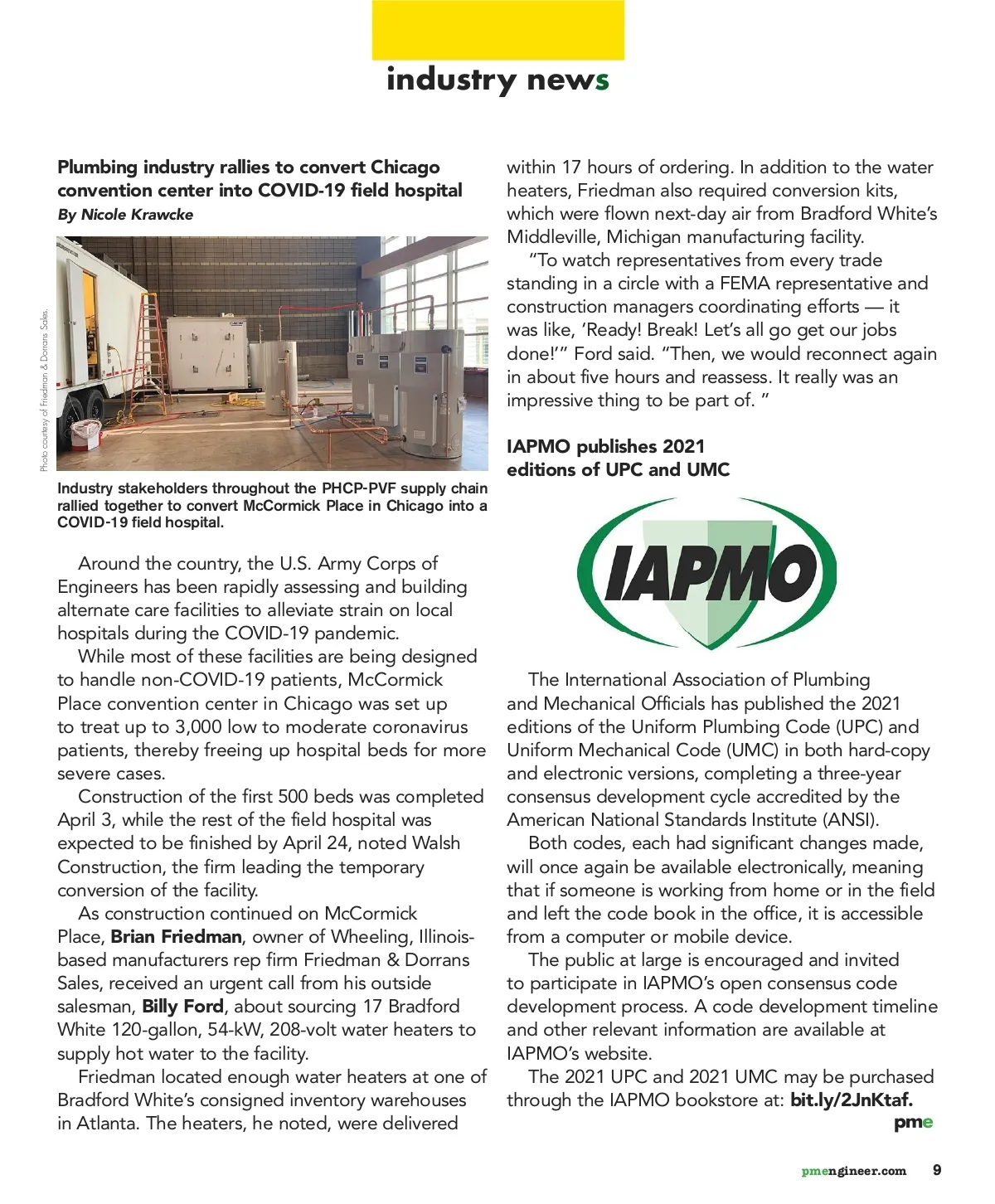 industry news

Plumbing industry rallies to convert Chicago convention center into COVID-19 field hospital
By Nicole Krawcke

Photo courtesy of Friedman & Dorrans Sales.

Industry stakeholders throughout the PHCP-PVF supply chain rallied together to convert McCormick Place in Chicago into a COVID-19 field hospital.

Around the country, the U.S. Army Corps of Engineers has been rapidly assessing and building alternate care facilities to alleviate strain on local hospitals during the COVID-19 pandemic.

While most of these facilities are being designed to handle non-COVID-19 patients, McCormick Place convention center in Chicago was set up to treat up to 3,000 low to moderate coronavirus patients, thereby freeing up hospital beds for more severe cases.

Construction of the first 500 beds was completed April 3, while the rest of the field hospital was expected to be finished by April 24, noted Walsh Construction, the firm leading the temporary conversion of the facility.

As construction continued on McCormick Place, Brian Friedman, owner of Wheeling, Illinois-based manufacturers rep firm Friedman & Dorrans Sales, received an urgent call from his outside salesman, Billy Ford, about sourcing 17 Bradford White 120-gallon, 54-kW, 208-volt water heaters to supply hot water to the facility.

Friedman located enough water heaters at one of Bradford White's consigned inventory warehouses in Atlanta. The heaters, he noted, were delivered within 17 hours of ordering. In addition to the water heaters, Friedman also required conversion kits, which were flown next-day air from Bradford White's Middleville, Michigan manufacturing facility.

"To watch representatives from every trade standing in a circle with a FEMA representative and construction managers coordinating efforts — it was like, 'Ready! Break! Let's all go get our jobs done!'" Ford said. "Then, we would reconnect again in about five hours and reassess. It really was an impressive thing to be part of. "

IAPMO publishes 2021 editions of UPC and UMC

IAPMO

The International Association of Plumbing and Mechanical Officials has published the 2021 editions of the Uniform Plumbing Code (UPC) and Uniform Mechanical Code (UMC) in both hard-copy and electronic versions, completing a three-year consensus development cycle accredited by the American National Standards Institute (ANSI).

Both codes, each had significant changes made, will once again be available electronically, meaning that if someone is working from home or in the field and left the code book in the office, it is accessible from a computer or mobile device.

The public at large is encouraged and invited to participate in IAPMO's open consensus code development process. A code development timeline and other relevant information are available at IAPMO's website.

The 2021 UPC and 2021 UMC may be purchased through the IAPMO bookstore at: bit.ly/2JnKtaf.
pme

pmengineer.com 9